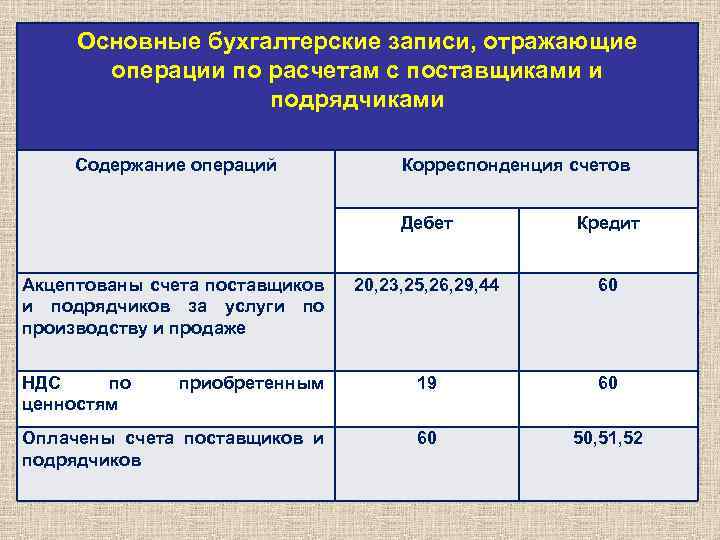 Основные бухгалтерские записи, отражающие операции по расчетам с поставщиками и подрядчиками

| Содержание операций | Корреспонденция счетов | |
|---|---|---|
| | Дебет | Кредит |
| Акцептованы счета поставщиков и подрядчиков за услуги по производству и продаже | 20,23,25,26,29,44 | 60 |
| НДС по приобретенным ценностям | 19 | 60 |
| Оплачены счета поставщиков и подрядчиков | 60 | 50,51,52 |